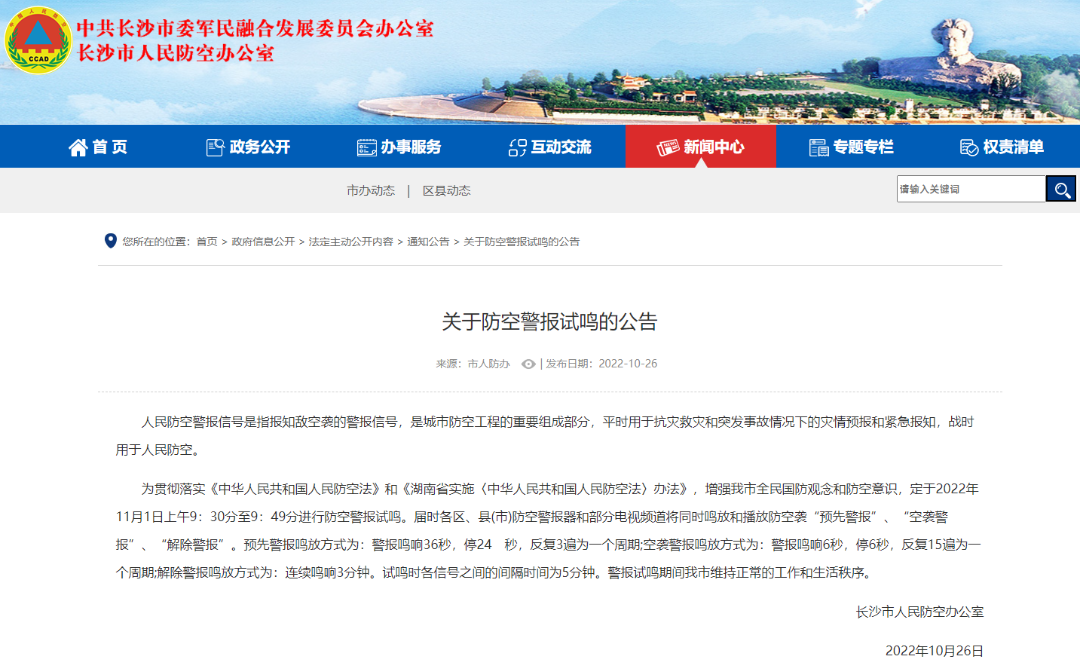 CCAD

中共长沙市委军民融合发展委员会办公室
长沙市人民防空办公室

首 页　政务公开　办事服务　互动交流　新闻中心　专题专栏　权责清单

市办动态 | 区县动态

请输入关键词

您所在的位置：首页 > 政府信息公开 > 法定主动公开内容 > 通知公告 > 关于防空警报试鸣的公告

关于防空警报试鸣的公告

来源：市人防办 | 发布日期：2022-10-26

人民防空警报信号是指报知敌空袭的警报信号，是城市防空工程的重要组成部分，平时用于抗灾救灾和突发事故情况下的灾情预报和紧急报知，战时用于人民防空。

为贯彻落实《中华人民共和国人民防空法》和《湖南省实施〈中华人民共和国人民防空法〉办法》，增强我市全民国防观念和防空意识，定于2022年11月1日上午9：30分至9：49分进行防空警报试鸣。届时各区、县(市)防空警报器和部分电视频道将同时鸣放和播放防空袭“预先警报”、“空袭警报”、“解除警报”。预先警报鸣放方式为：警报鸣响36秒，停24 秒，反复3遍为一个周期;空袭警报鸣放方式为：警报鸣响6秒，停6秒，反复15遍为一个周期;解除警报鸣放方式为：连续鸣响3分钟。试鸣时各信号之间的间隔时间为5分钟。警报试鸣期间我市维持正常的工作和生活秩序。

长沙市人民防空办公室

2022年10月26日